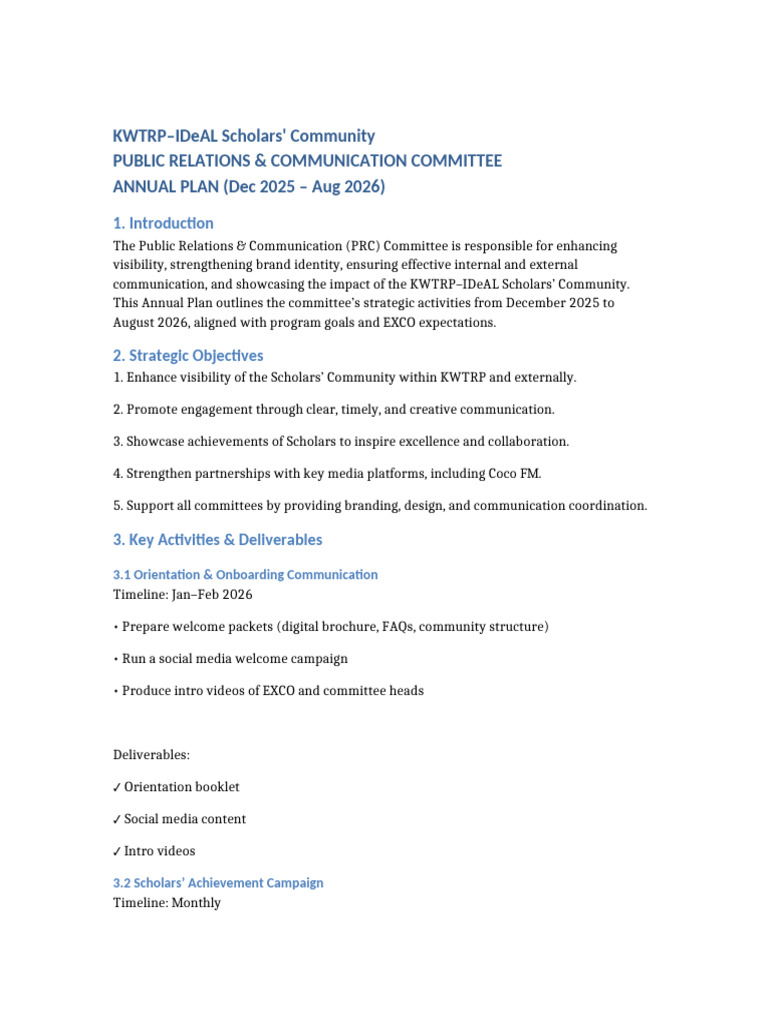 KWTRP–IDeAL Scholars' Community
PUBLIC RELATIONS & COMMUNICATION COMMITTEE
ANNUAL PLAN (Dec 2025 – Aug 2026)

1. Introduction

The Public Relations & Communication (PRC) Committee is responsible for enhancing visibility, strengthening brand identity, ensuring effective internal and external communication, and showcasing the impact of the KWTRP–IDeAL Scholars' Community. This Annual Plan outlines the committee's strategic activities from December 2025 to August 2026, aligned with program goals and EXCO expectations.

2. Strategic Objectives

1. Enhance visibility of the Scholars' Community within KWTRP and externally.

2. Promote engagement through clear, timely, and creative communication.

3. Showcase achievements of Scholars to inspire excellence and collaboration.

4. Strengthen partnerships with key media platforms, including Coco FM.

5. Support all committees by providing branding, design, and communication coordination.

3. Key Activities & Deliverables

3.1 Orientation & Onboarding Communication

Timeline: Jan–Feb 2026

• Prepare welcome packets (digital brochure, FAQs, community structure)

• Run a social media welcome campaign

• Produce intro videos of EXCO and committee heads

Deliverables:

✓ Orientation booklet

✓ Social media content

✓ Intro videos

3.2 Scholars' Achievement Campaign

Timeline: Monthly